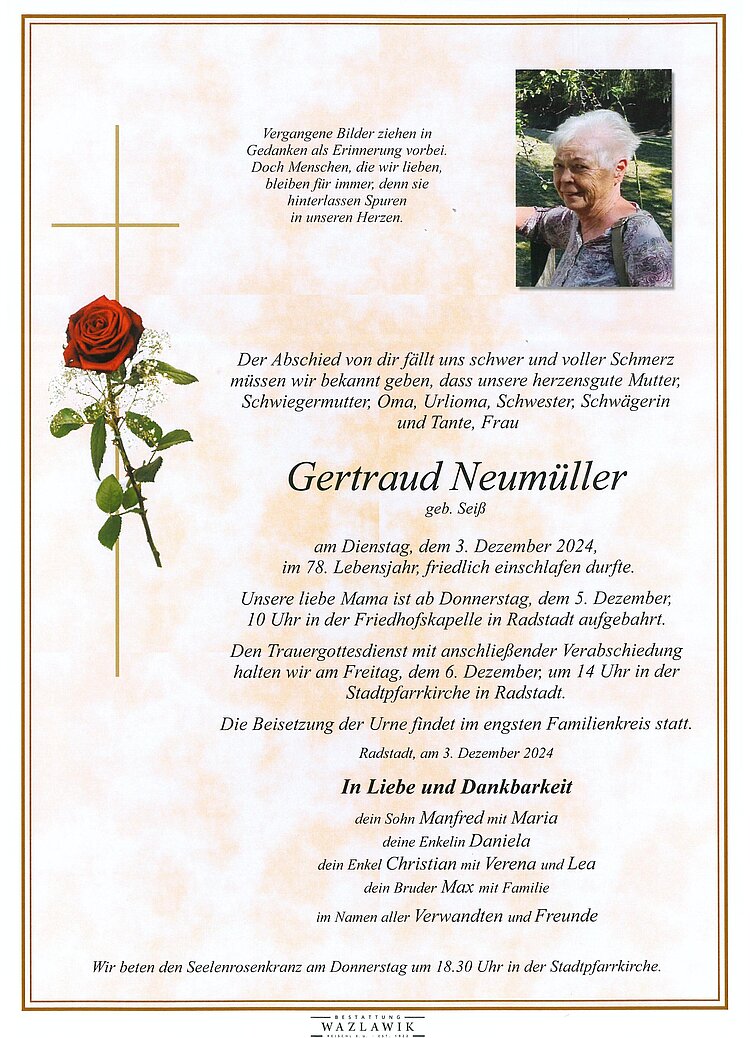 Vergangene Bilder ziehen in Gedanken als Erinnerung vorbei. Doch Menschen, die wir lieben, bleiben für immer, denn sie hinterlassen Spuren in unseren Herzen.

Der Abschied von dir fällt uns schwer und voller Schmerz müssen wir bekannt geben, dass unsere herzensgute Mutter, Schwiegermutter, Oma, Urlioma, Schwester, Schwägerin und Tante, Frau

Gertraud Neumüller
geb. Seiß

am Dienstag, dem 3. Dezember 2024, im 78. Lebensjahr, friedlich einschlafen durfte.

Unsere liebe Mama ist ab Donnerstag, dem 5. Dezember, 10 Uhr in der Friedhofskapelle in Radstadt aufgebahrt.

Den Trauergottesdienst mit anschließender Verabschiedung halten wir am Freitag, dem 6. Dezember, um 14 Uhr in der Stadtpfarrkirche in Radstadt.

Die Beisetzung der Urne findet im engsten Familienkreis statt.

Radstadt, am 3. Dezember 2024

In Liebe und Dankbarkeit

dein Sohn Manfred mit Maria
deine Enkelin Daniela
dein Enkel Christian mit Verena und Lea
dein Bruder Max mit Familie
im Namen aller Verwandten und Freunde

Wir beten den Seelenrosenkranz am Donnerstag um 18.30 Uhr in der Stadtpfarrkirche.

BESTATTUNG
WAZLAWIK